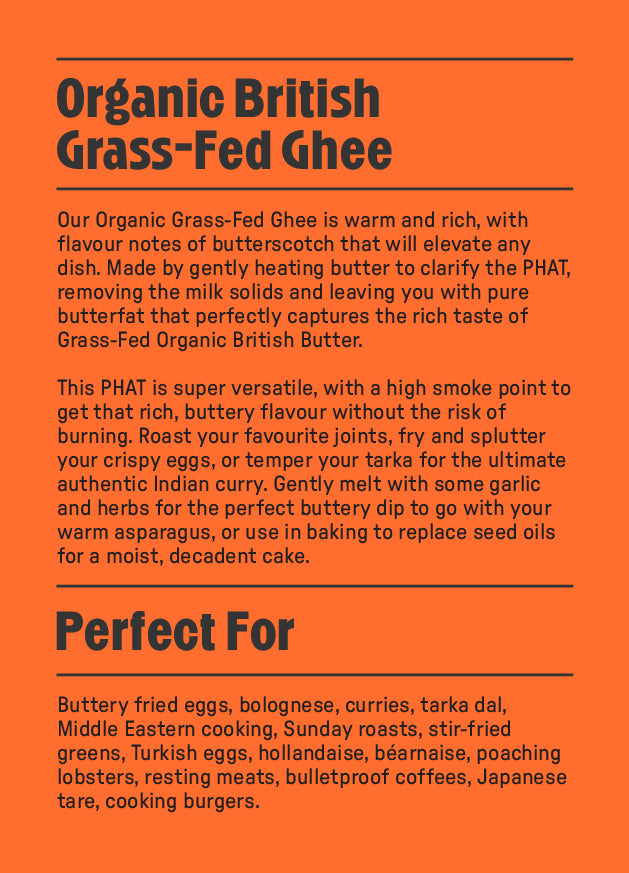 Organic British
Grass-Fed Ghee

Our Organic Grass-Fed Ghee is warm and rich, with flavour notes of butterscotch that will elevate any dish. Made by gently heating butter to clarify the PHAT, removing the milk solids and leaving you with pure butterfat that perfectly captures the rich taste of Grass-Fed Organic British Butter.

This PHAT is super versatile, with a high smoke point to get that rich, buttery flavour without the risk of burning. Roast your favourite joints, fry and splutter your crispy eggs, or temper your tarka for the ultimate authentic Indian curry. Gently melt with some garlic and herbs for the perfect buttery dip to go with your warm asparagus, or use in baking to replace seed oils for a moist, decadent cake.

Perfect For

Buttery fried eggs, bolognese, curries, tarka dal, Middle Eastern cooking, Sunday roasts, stir-fried greens, Turkish eggs, hollandaise, béarnaise, poaching lobsters, resting meats, bulletproof coffees, Japanese tare, cooking burgers.